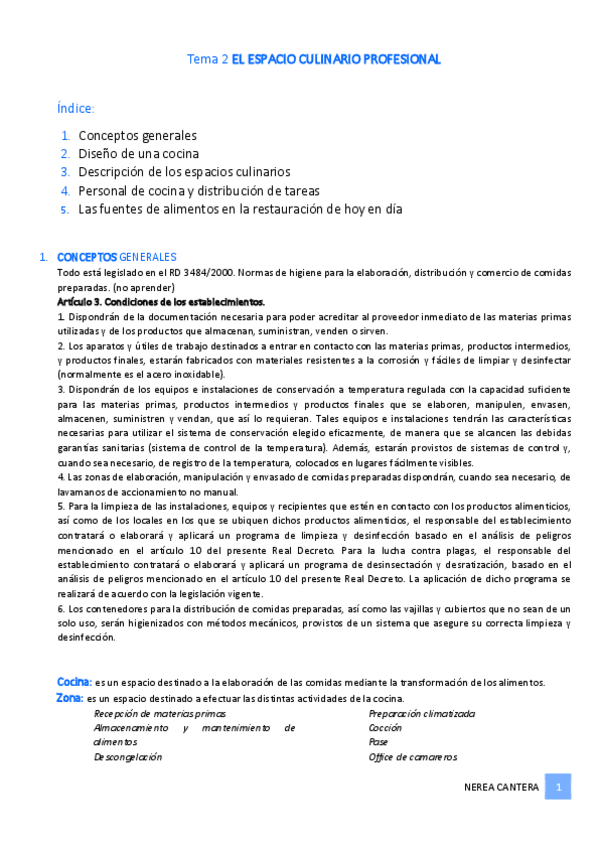 Tema 2 EL ESPACIO CULINARIO PROFESIONAL

Índice:

1. Conceptos generales
2. Diseño de una cocina
3. Descripción de los espacios culinarios
4. Personal de cocina y distribución de tareas
5. Las fuentes de alimentos en la restauración de hoy en día

1. CONCEPTOS GENERALES
Todo está legislado en el RD 3484/2000. Normas de higiene para la elaboración, distribución y comercio de comidas preparadas. (no aprender)
Artículo 3. Condiciones de los establecimientos.
1. Dispondrán de la documentación necesaria para poder acreditar al proveedor inmediato de las materias primas utilizadas y de los productos que almacenan, suministran, venden o sirven.
2. Los aparatos y útiles de trabajo destinados a entrar en contacto con las materias primas, productos intermedios, y productos finales, estarán fabricados con materiales resistentes a la corrosión y fáciles de limpiar y desinfectar (normalmente es el acero inoxidable).
3. Dispondrán de los equipos e instalaciones de conservación a temperatura regulada con la capacidad suficiente para las materias primas, productos intermedios y productos finales que se elaboren, manipulen, envasen, almacenen, suministren y vendan, que así lo requieran. Tales equipos e instalaciones tendrán las características necesarias para utilizar el sistema de conservación elegido eficazmente, de manera que se alcancen las debidas garantías sanitarias (sistema de control de la temperatura). Además, estarán provistos de sistemas de control y, cuando sea necesario, de registro de la temperatura, colocados en lugares fácilmente visibles.
4. Las zonas de elaboración, manipulación y envasado de comidas preparadas dispondrán, cuando sea necesario, de lavamanos de accionamiento no manual.
5. Para la limpieza de las instalaciones, equipos y recipientes que estén en contacto con los productos alimenticios, así como de los locales en los que se ubiquen dichos productos alimenticios, el responsable del establecimiento contratará o elaborará y aplicará un programa de limpieza y desinfección basado en el análisis de peligros mencionado en el artículo 10 del presente Real Decreto. Para la lucha contra plagas, el responsable del establecimiento contratará o elaborará y aplicará un programa de desinsectación y desratización, basado en el análisis de peligros mencionado en el artículo 10 del presente Real Decreto. La aplicación de dicho programa se realizará de acuerdo con la legislación vigente.
6. Los contenedores para la distribución de comidas preparadas, así como las vajillas y cubiertos que no sean de un solo uso, serán higienizados con métodos mecánicos, provistos de un sistema que asegure su correcta limpieza y desinfección.

Cocina: es un espacio destinado a la elaboración de las comidas mediante la transformación de los alimentos.
Zona: es un espacio destinado a efectuar las distintas actividades de la cocina.
Recepción de materias primas
Almacenamiento y mantenimiento de alimentos
Descongelación
Preparación climatizada
Cocción
Pase
Office de camareros

NEREA CANTERA 1